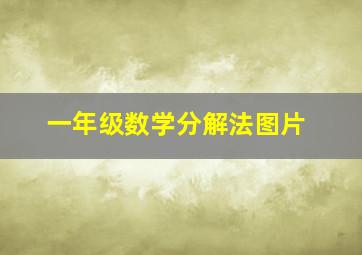 一年级数学分解法图片